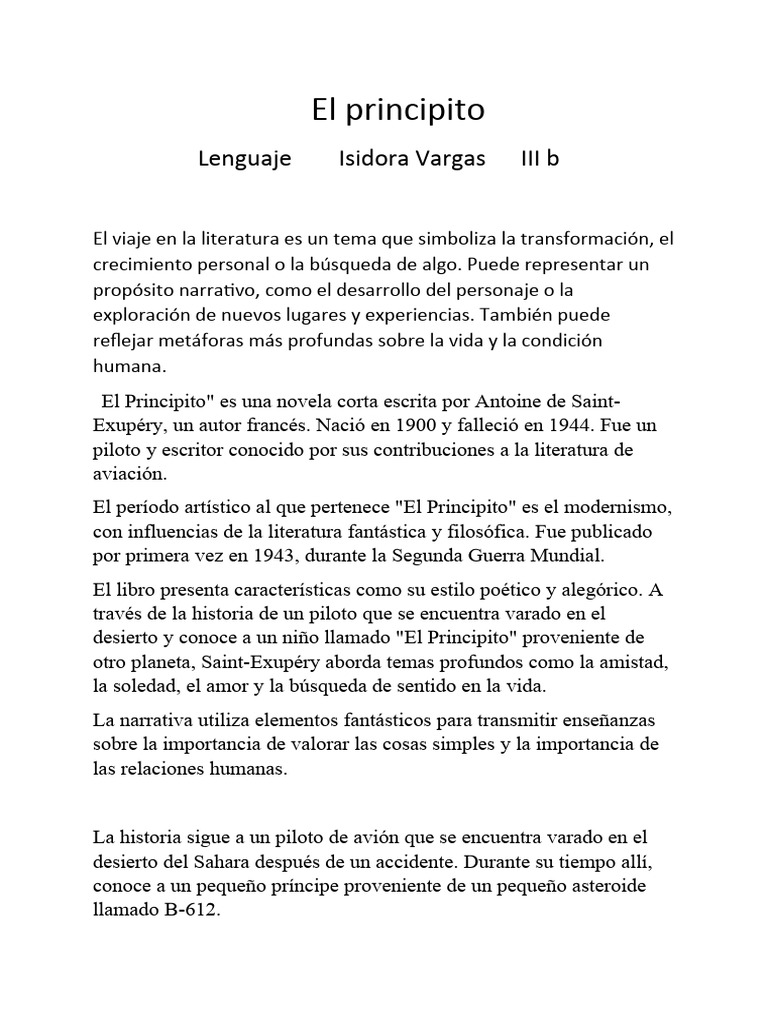 El principito

Lenguaje Isidora Vargas III b

El viaje en la literatura es un tema que simboliza la transformación, el crecimiento personal o la búsqueda de algo. Puede representar un propósito narrativo, como el desarrollo del personaje o la exploración de nuevos lugares y experiencias. También puede reflejar metáforas más profundas sobre la vida y la condición humana.

El Principito" es una novela corta escrita por Antoine de Saint-Exupéry, un autor francés. Nació en 1900 y falleció en 1944. Fue un piloto y escritor conocido por sus contribuciones a la literatura de aviación.

El período artístico al que pertenece "El Principito" es el modernismo, con influencias de la literatura fantástica y filosófica. Fue publicado por primera vez en 1943, durante la Segunda Guerra Mundial.

El libro presenta características como su estilo poético y alegórico. A través de la historia de un piloto que se encuentra varado en el desierto y conoce a un niño llamado "El Principito" proveniente de otro planeta, Saint-Exupéry aborda temas profundos como la amistad, la soledad, el amor y la búsqueda de sentido en la vida.

La narrativa utiliza elementos fantásticos para transmitir enseñanzas sobre la importancia de valorar las cosas simples y la importancia de las relaciones humanas.

La historia sigue a un piloto de avión que se encuentra varado en el desierto del Sahara después de un accidente. Durante su tiempo allí, conoce a un pequeño príncipe proveniente de un pequeño asteroide llamado B-612.